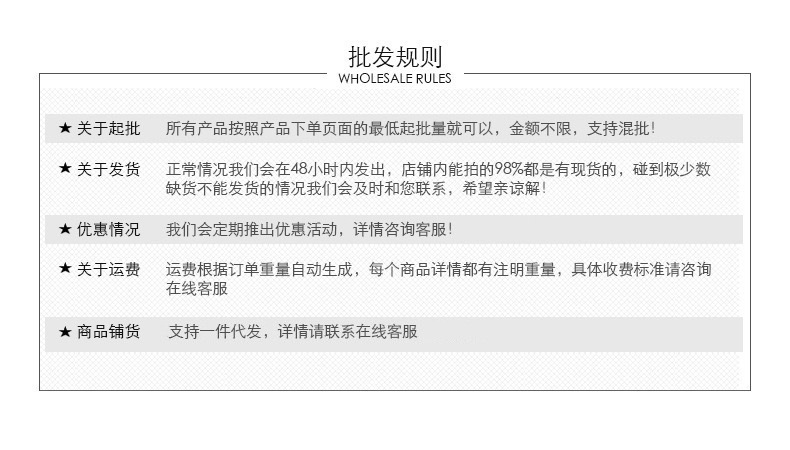 批发规则
WHOLESALE RULES

★ 关于起批　所有产品按照产品下单页面的最低起批量就可以，金额不限，支持混批！

★ 关于发货　正常情况我们会在48小时内发出，店铺内能拍的98%都是有现货的，碰到极少数缺货不能发货的情况我们会及时和您联系，希望亲谅解！

★ 优惠情况　我们会定期推出优惠活动，详情咨询客服！

★ 关于运费　运费根据订单重量自动生成，每个商品详情都有注明重量，具体收费标准请咨询在线客服

★ 商品铺货　支持一件代发，详情请联系在线客服